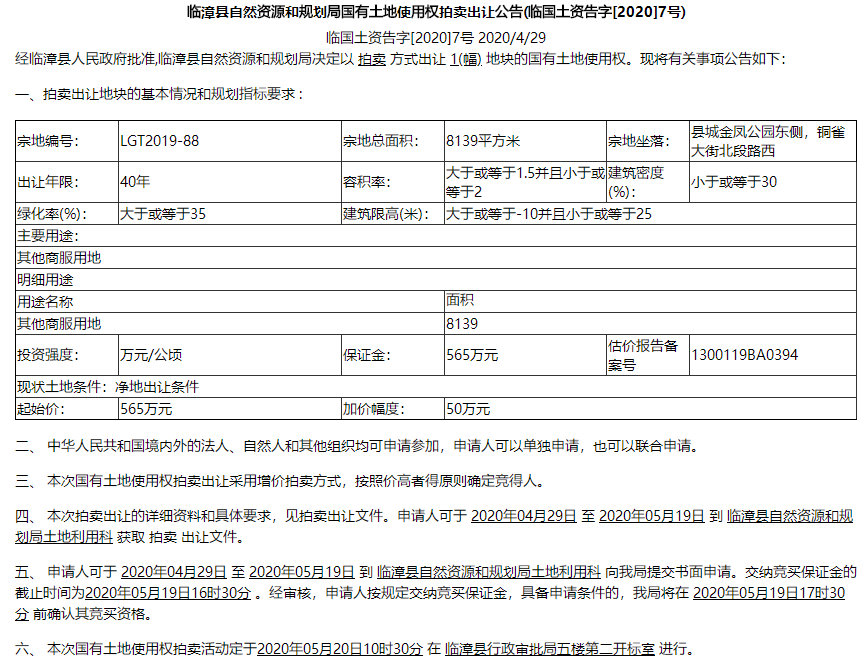 临漳县自然资源和规划局国有土地使用权拍卖出让公告(临国土资告字[2020]7号)

临国土资告字[2020]7号 2020/4/29

经临漳县人民政府批准,临漳县自然资源和规划局决定以 拍卖 方式出让 1(幅) 地块的国有土地使用权。现将有关事项公告如下：

一、拍卖出让地块的基本情况和规划指标要求：

| 宗地编号: | LGT2019-88 | 宗地总面积: | 8139平方米 | 宗地坐落: | 县城金凤公园东侧，铜雀大街北段路西 |
|---|---|---|---|---|---|
| 出让年限: | 40年 | 容积率: | 大于或等于1.5并且小于或等于2 | 建筑密度(%): | 小于或等于30 |
| 绿化率(%): | 大于或等于35 | 建筑限高(米): | 大于或等于-10并且小于或等于25 | | |
| 主要用途: | | | | | |
| 其他商服用地 | | | | | |
| 明细用途 | | | | | |
| 用途名称 | | | 面积 | | |
| 其他商服用地 | | | 8139 | | |
| 投资强度: | 万元/公顷 | 保证金: | 565万元 | 估价报告备案号 | 1300119BA0394 |
| 现状土地条件：净地出让条件 | | | | | |
| 起始价: | 565万元 | 加价幅度: | 50万元 | | |

二、 中华人民共和国境内外的法人、自然人和其他组织均可申请参加，申请人可以单独申请，也可以联合申请。

三、 本次国有土地使用权拍卖出让采用增价拍卖方式，按照价高者得原则确定竞得人。

四、 本次拍卖出让的详细资料和具体要求，见拍卖出让文件。申请人可于 2020年04月29日 至 2020年05月19日 到 临漳县自然资源和规划局土地利用科 获取 拍卖 出让文件。

五、 申请人可于 2020年04月29日 至 2020年05月19日 到 临漳县自然资源和规划局土地利用科 向我局提交书面申请。交纳竞买保证金的截止时间为2020年05月19日16时30分 。经审核，申请人按规定交纳竞买保证金，具备申请条件的，我局将在 2020年05月19日17时30分 前确认其竞买资格。

六、 本次国有土地使用权拍卖活动定于2020年05月20日10时30分 在 临漳县行政审批局五楼第二开标室 进行。